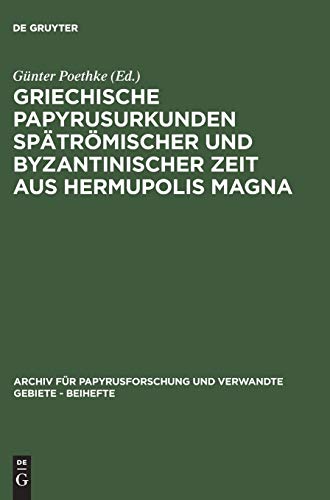 DE GRUYTER

Günter Poethke (Ed.)

GRIECHISCHE PAPYRUSURKUNDEN SPÄTRÖMISCHER UND BYZANTINISCHER ZEIT AUS HERMUPOLIS MAGNA

ARCHIV FÜR PAPYRUSFORSCHUNG UND VERWANDTE GEBIETE - BEIHEFTE

DE G